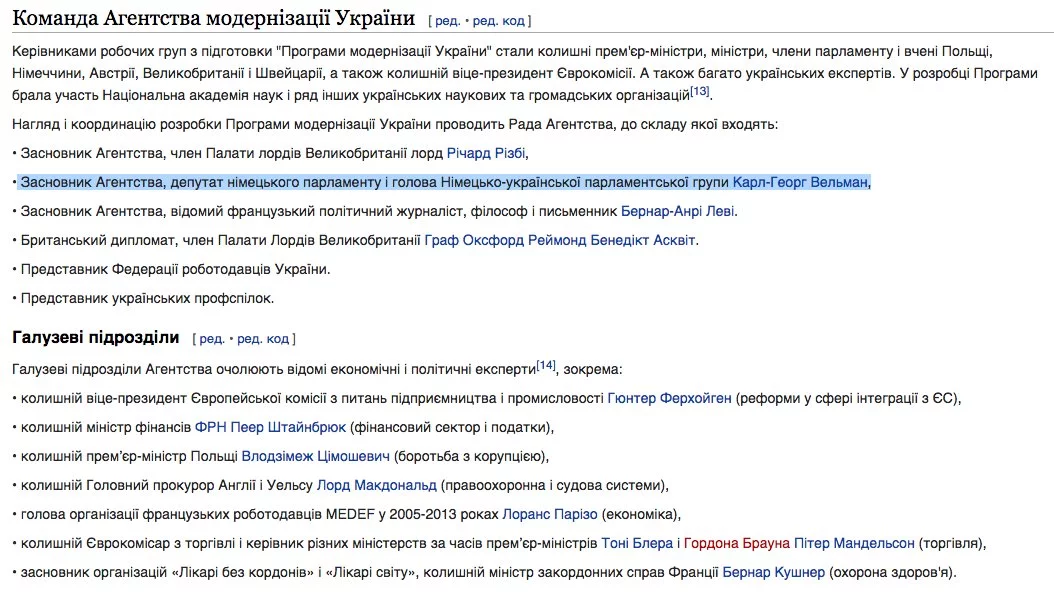 Команда Агентства модернізації України [ ред. • ред. код ]

Керівниками робочих груп з підготовки "Програми модернізації України" стали колишні прем'єр-міністри, міністри, члени парламенту і вчені Польщі, Німеччини, Австрії, Великобританії і Швейцарії, а також колишній віце-президент Єврокомісії. А також багато українських експертів. У розробці Програми брала участь Національна академія наук і ряд інших українських наукових та громадських організацій[13].

Нагляд і координацію розробки Програми модернізації України проводить Рада Агентства, до складу якої входять:

• Засновник Агентства, член Палати лордів Великобританії лорд Річард Різбі,

• Засновник Агентства, депутат німецького парламенту і голова Німецько-української парламентської групи Карл-Георг Вельман,

• Засновник Агентства, відомий французький політичний журналіст, філософ і письменник Бернар-Анрі Леві.

• Британський дипломат, член Палати Лордів Великобританії Граф Оксфорд Реймонд Бенедікт Асквіт.

• Представник Федерації роботодавців України.

• Представник українських профспілок.

Галузеві підрозділи [ ред. • ред. код ]

Галузеві підрозділи Агентства очолюють відомі економічні і політичні експерти[14], зокрема:

• колишній віце-президент Європейської комісії з питань підприємництва і промисловості Гюнтер Ферхойген (реформи у сфері інтеграції з ЄС),

• колишній міністр фінансів ФРН Пеер Штайнбрюк (фінансовий сектор і податки),

• колишній прем'єр-міністр Польщі Влодзімеж Цімошевич (боротьба з корупцією),

• колишній Головний прокурор Англії і Уельсу Лорд Макдональд (правоохоронна і судова системи),

• голова організації французьких роботодавців MEDEF у 2005-2013 роках Лоранс Парізо (економіка),

• колишній Єврокомісар з торгівлі і керівник різних міністерств за часів прем'єр-міністрів Тоні Блера і Гордона Брауна Пітер Мандельсон (торгівля),

• засновник організацій «Лікарі без кордонів» і «Лікарі світу», колишній міністр закордонних справ Франції Бернар Кушнер (охорона здоров'я).